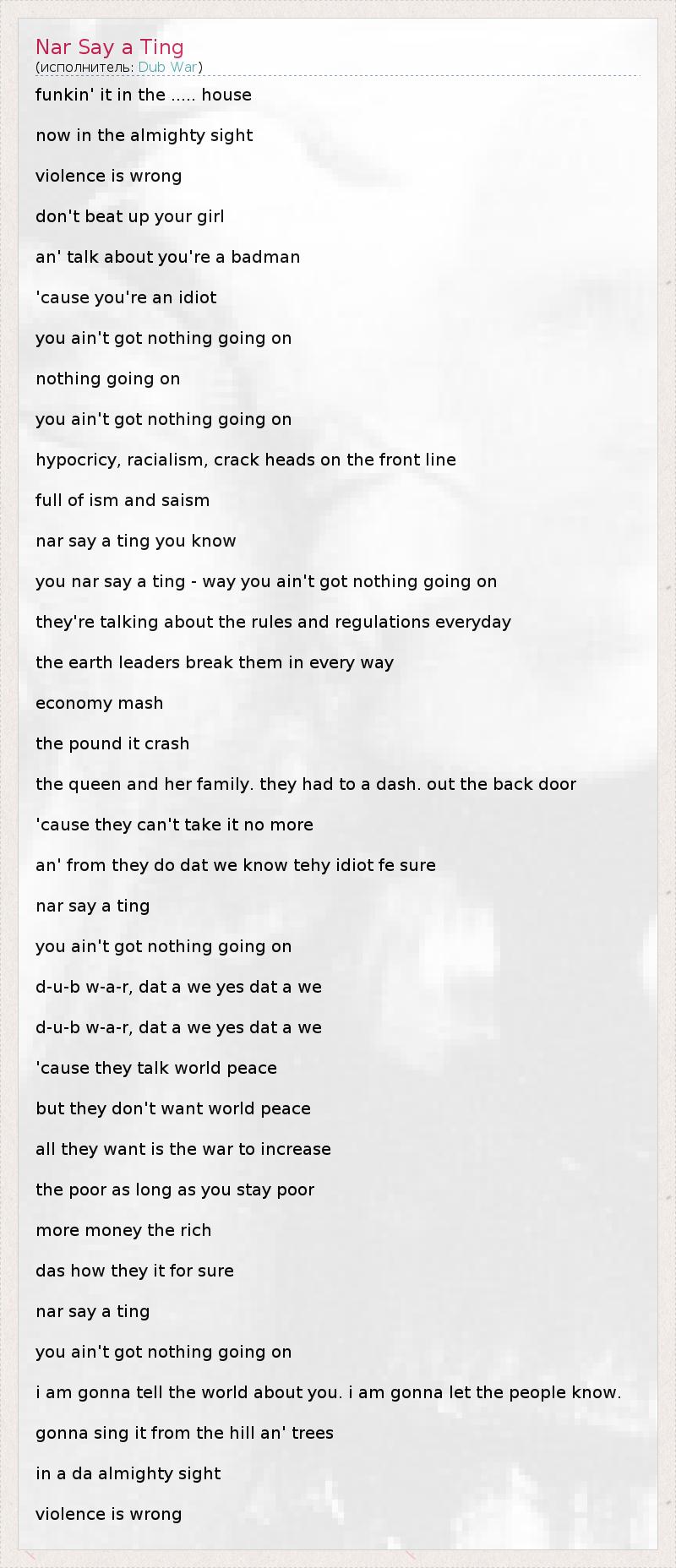 Nar Say a Ting
(исполнитель: Dub War)

funkin' it in the ..... house

now in the almighty sight

violence is wrong

don't beat up your girl

an' talk about you're a badman

'cause you're an idiot

you ain't got nothing going on

nothing going on

you ain't got nothing going on

hypocricy, racialism, crack heads on the front line

full of ism and saism

nar say a ting you know

you nar say a ting - way you ain't got nothing going on

they're talking about the rules and regulations everyday

the earth leaders break them in every way

economy mash

the pound it crash

the queen and her family. they had to a dash. out the back door

'cause they can't take it no more

an' from they do dat we know tehy idiot fe sure

nar say a ting

you ain't got nothing going on

d-u-b w-a-r, dat a we yes dat a we

d-u-b w-a-r, dat a we yes dat a we

'cause they talk world peace

but they don't want world peace

all they want is the war to increase

the poor as long as you stay poor

more money the rich

das how they it for sure

nar say a ting

you ain't got nothing going on

i am gonna tell the world about you. i am gonna let the people know.

gonna sing it from the hill an' trees

in a da almighty sight

violence is wrong